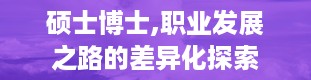 硕士博士,职业发展之路的差异化探索